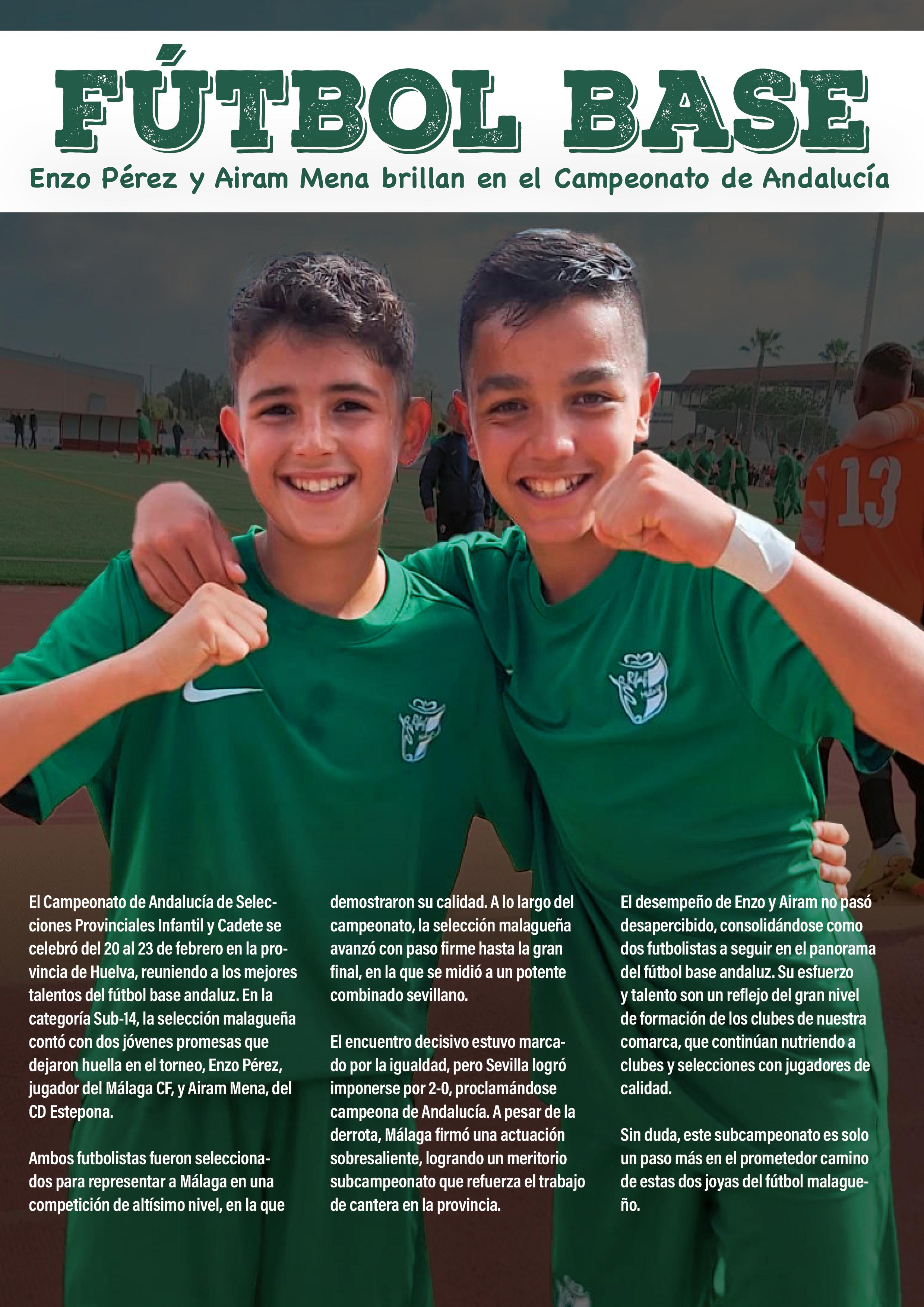 FÚTBOL BASE

Enzo Pérez y Airam Mena brillan en el Campeonato de Andalucía

13

El Campeonato de Andalucía de Selecciones Provinciales Infantil y Cadete se celebró del 20 al 23 de febrero en la provincia de Huelva, reuniendo a los mejores talentos del fútbol base andaluz. En la categoría Sub-14, la selección malagueña contó con dos jóvenes promesas que dejaron huella en el torneo, Enzo Pérez, jugador del Málaga CF, y Airam Mena, del CD Estepona.

Ambos futbolistas fueron seleccionados para representar a Málaga en una competición de altísimo nivel, en la que demostraron su calidad. A lo largo del campeonato, la selección malagueña avanzó con paso firme hasta la gran final, en la que se midió a un potente combinado sevillano.

El encuentro decisivo estuvo marcado por la igualdad, pero Sevilla logró imponerse por 2-0, proclamándose campeona de Andalucía. A pesar de la derrota, Málaga firmó una actuación sobresaliente, logrando un meritorio subcampeonato que refuerza el trabajo de cantera en la provincia.

El desempeño de Enzo y Airam no pasó desapercibido, consolidándose como dos futbolistas a seguir en el panorama del fútbol base andaluz. Su esfuerzo y talento son un reflejo del gran nivel de formación de los clubes de nuestra comarca, que continúan nutriendo a clubes y selecciones con jugadores de calidad.

Sin duda, este subcampeonato es solo un paso más en el prometedor camino de estas dos joyas del fútbol malagueño.